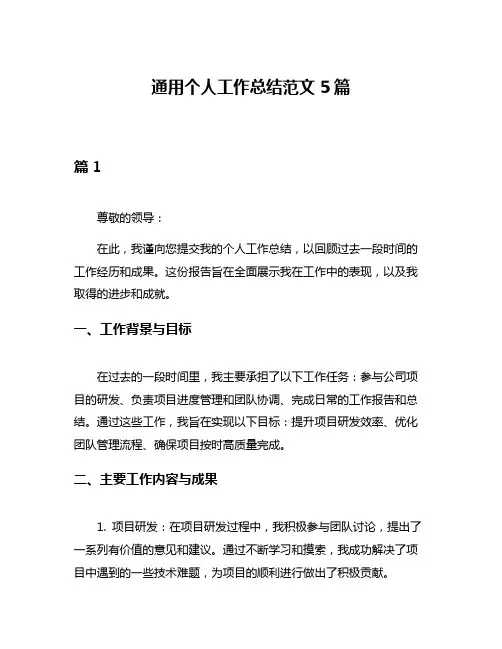 通用个人工作总结范文 5 篇

篇 1

尊敬的领导：

在此，我谨向您提交我的个人工作总结，以回顾过去一段时间的工作经历和成果。这份报告旨在全面展示我在工作中的表现，以及我取得的进步和成就。

一、工作背景与目标

在过去的一段时间里，我主要承担了以下工作任务：参与公司项目的研发、负责项目进度管理和团队协调、完成日常的工作报告和总结。通过这些工作，我旨在实现以下目标：提升项目研发效率、优化团队管理流程、确保项目按时高质量完成。

二、主要工作内容与成果

1. 项目研发：在项目研发过程中，我积极参与团队讨论，提出了一系列有价值的意见和建议。通过不断学习和摸索，我成功解决了项目中遇到的一些技术难题，为项目的顺利进行做出了积极贡献。